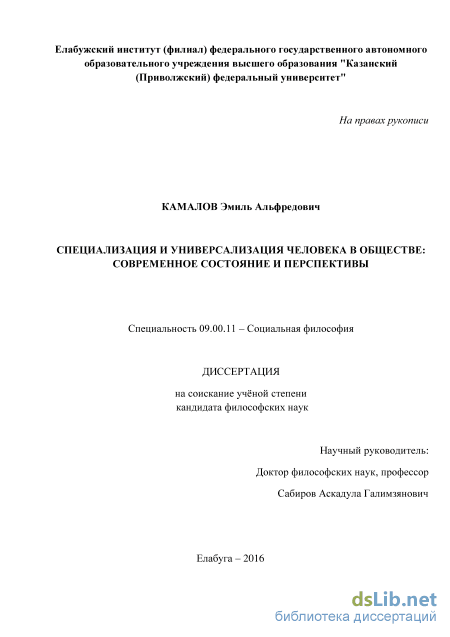 Елабужский институт (филиал) федерального государственного автономного образовательного учреждения высшего образования "Казанский (Приволжский) федеральный университет"

На правах рукописи

КАМАЛОВ Эмиль Альфредович

СПЕЦИАЛИЗАЦИЯ И УНИВЕРСАЛИЗАЦИЯ ЧЕЛОВЕКА В ОБЩЕСТВЕ: СОВРЕМЕННОЕ СОСТОЯНИЕ И ПЕРСПЕКТИВЫ

Специальность 09.00.11 – Социальная философия

ДИССЕРТАЦИЯ

на соискание учёной степени кандидата философских наук

Научный руководитель:

Доктор философских наук, профессор

Сабиров Аскадула Галимзянович

Елабуга – 2016

dsLib.net
библиотека диссертаций